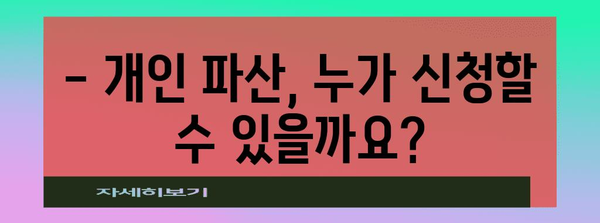 – 개인 파산, 누가 신청할 수 있을까요?

자세히보기